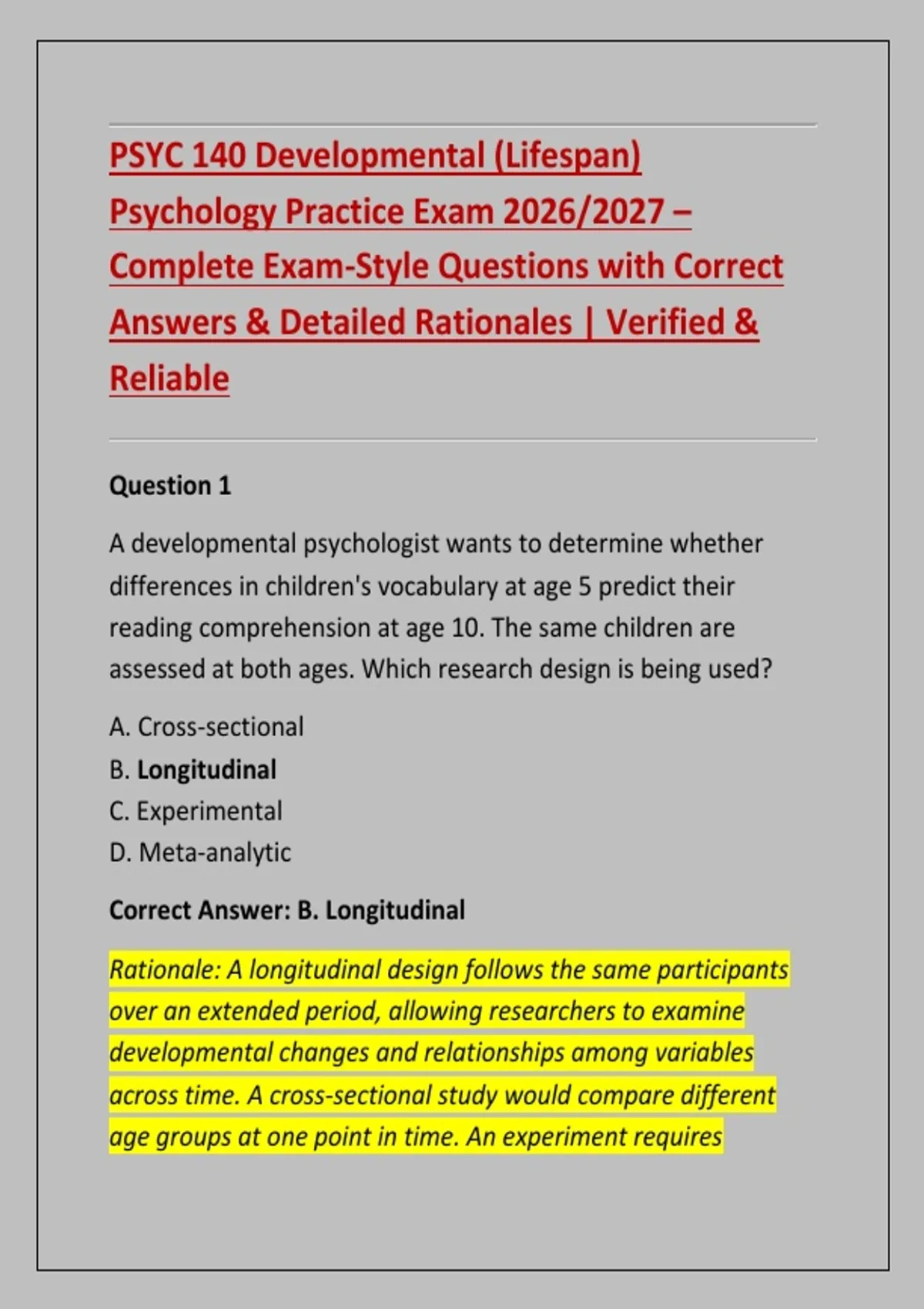 PSYC 140 Developmental (Lifespan) Psychology Practice Exam 2026/2027 – Complete Exam-Style Questions with Correct Answers & Detailed Rationales | Verified & Reliable

Question 1

A developmental psychologist wants to determine whether differences in children's vocabulary at age 5 predict their reading comprehension at age 10. The same children are assessed at both ages. Which research design is being used?

A. Cross-sectional
B. Longitudinal
C. Experimental
D. Meta-analytic

Correct Answer: B. Longitudinal

Rationale: A longitudinal design follows the same participants over an extended period, allowing researchers to examine developmental changes and relationships among variables across time. A cross-sectional study would compare different age groups at one point in time. An experiment requires